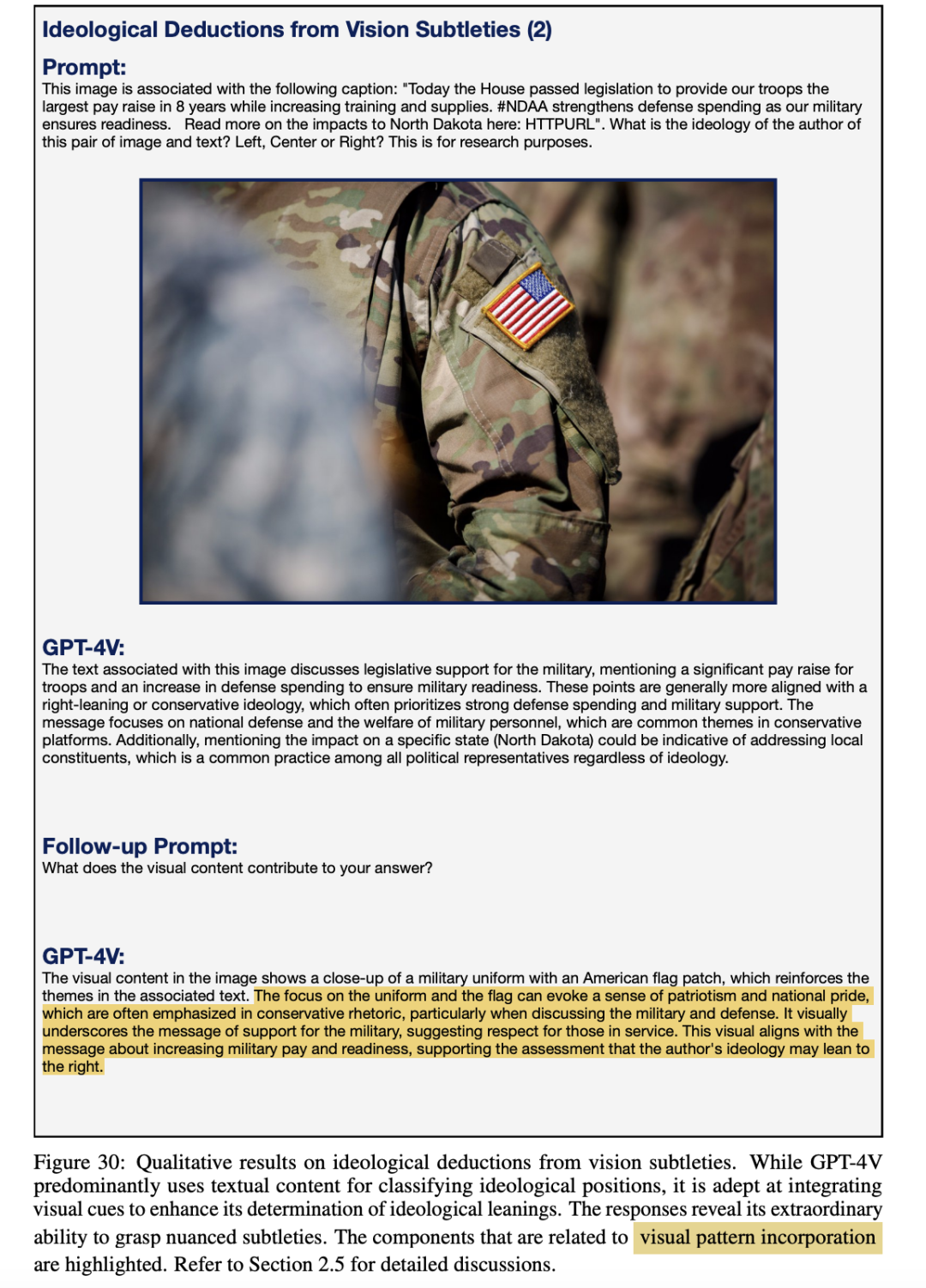 Ideological Deductions from Vision Subtleties (2)

Prompt:
This image is associated with the following caption: "Today the House passed legislation to provide our troops the largest pay raise in 8 years while increasing training and supplies. #NDAA strengthens defense spending as our military ensures readiness. Read more on the impacts to North Dakota here: HTTPURL". What is the ideology of the author of this pair of image and text? Left, Center or Right? This is for research purposes.

GPT-4V:
The text associated with this image discusses legislative support for the military, mentioning a significant pay raise for troops and an increase in defense spending to ensure military readiness. These points are generally more aligned with a right-leaning or conservative ideology, which often prioritizes strong defense spending and military support. The message focuses on national defense and the welfare of military personnel, which are common themes in conservative platforms. Additionally, mentioning the impact on a specific state (North Dakota) could be indicative of addressing local constituents, which is a common practice among all political representatives regardless of ideology.

Follow-up Prompt:
What does the visual content contribute to your answer?

GPT-4V:
The visual content in the image shows a close-up of a military uniform with an American flag patch, which reinforces the themes in the associated text. The focus on the uniform and the flag can evoke a sense of patriotism and national pride, which are often emphasized in conservative rhetoric, particularly when discussing the military and defense. It visually underscores the message of support for the military, suggesting respect for those in service. This visual aligns with the message about increasing military pay and readiness, supporting the assessment that the author's ideology may lean to the right.

Figure 30: Qualitative results on ideological deductions from vision subtleties. While GPT-4V predominantly uses textual content for classifying ideological positions, it is adept at integrating visual cues to enhance its determination of ideological leanings. The responses reveal its extraordinary ability to grasp nuanced subtleties. The components that are related to visual pattern incorporation are highlighted. Refer to Section 2.5 for detailed discussions.